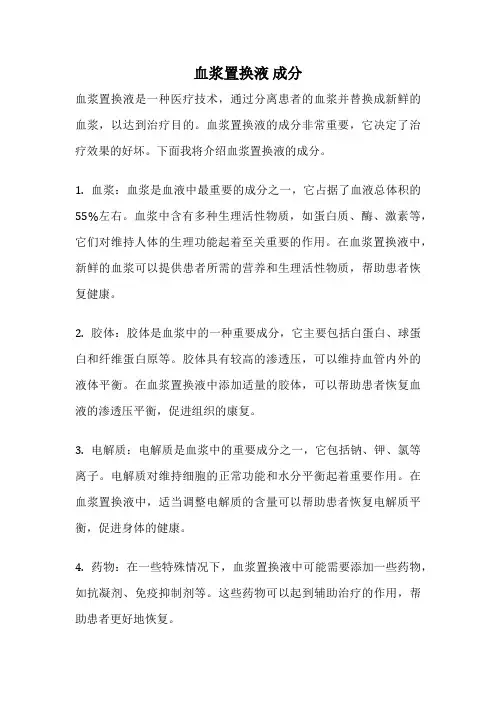 血浆置换液 成分

血浆置换液是一种医疗技术，通过分离患者的血浆并替换成新鲜的血浆，以达到治疗目的。血浆置换液的成分非常重要，它决定了治疗效果的好坏。下面我将介绍血浆置换液的成分。

1. 血浆：血浆是血液中最重要的成分之一，它占据了血液总体积的55%左右。血浆中含有多种生理活性物质，如蛋白质、酶、激素等，它们对维持人体的生理功能起着至关重要的作用。在血浆置换液中，新鲜的血浆可以提供患者所需的营养和生理活性物质，帮助患者恢复健康。

2. 胶体：胶体是血浆中的一种重要成分，它主要包括白蛋白、球蛋白和纤维蛋白原等。胶体具有较高的渗透压，可以维持血管内外的液体平衡。在血浆置换液中添加适量的胶体，可以帮助患者恢复血液的渗透压平衡，促进组织的康复。

3. 电解质：电解质是血浆中的重要成分之一，它包括钠、钾、氯等离子。电解质对维持细胞的正常功能和水分平衡起着重要作用。在血浆置换液中，适当调整电解质的含量可以帮助患者恢复电解质平衡，促进身体的健康。

4. 药物：在一些特殊情况下，血浆置换液中可能需要添加一些药物，如抗凝剂、免疫抑制剂等。这些药物可以起到辅助治疗的作用，帮助患者更好地恢复。